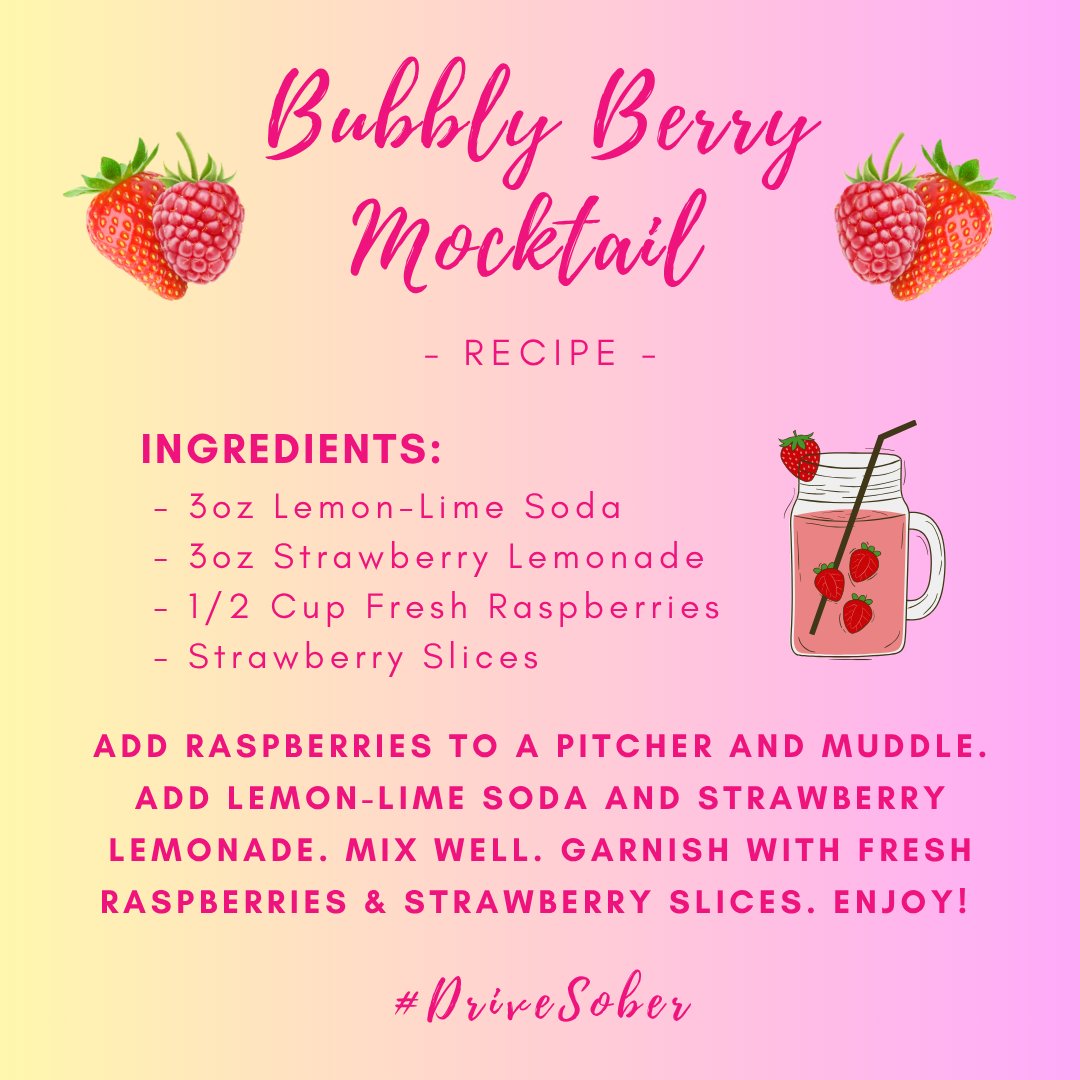 Bubbly Berry Mocktail

- RECIPE -

INGREDIENTS:

- 3oz Lemon-Lime Soda
- 3oz Strawberry Lemonade
- 1/2 Cup Fresh Raspberries
- Strawberry Slices

ADD RASPBERRIES TO A PITCHER AND MUDDLE. ADD LEMON-LIME SODA AND STRAWBERRY LEMONADE. MIX WELL. GARNISH WITH FRESH RASPBERRIES & STRAWBERRY SLICES. ENJOY!

#DriveSober